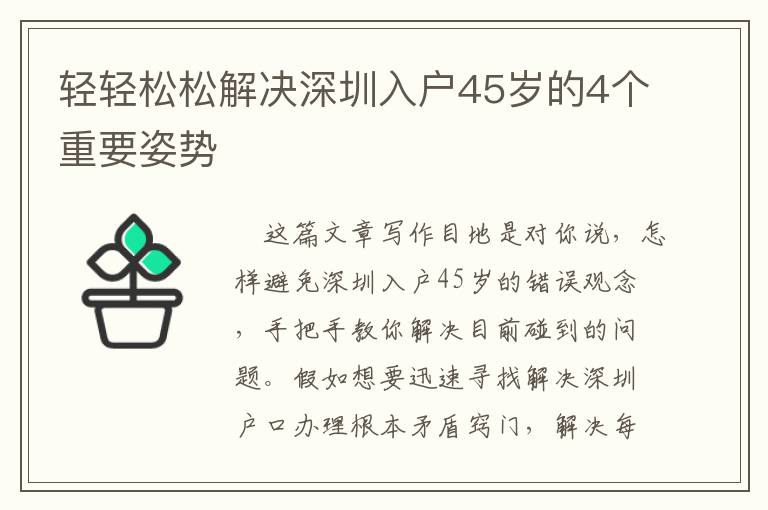 轻轻松松解决深圳入户45岁的4个重要姿势

这篇文章写作目地是对你说，怎样避免深圳入户45岁的错误观念，手把手教你解决目前碰到的问题。假如想要迅速寻找解决深圳户口办理根本矛盾窍门，解决每